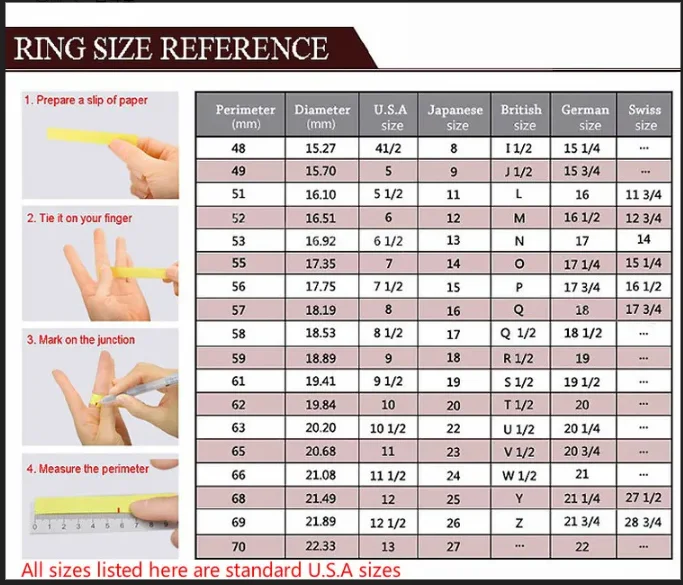 RING SIZE REFERENCE

1. Prepare a slip of paper

2. Tie it on your finger

3. Mark on the junction

4. Measure the perimeter

0 1 2 3 4 5 6 7 8 9

| Perimeter (mm) | Diameter (mm) | U.S.A size | Japanese size | British size | German size | Swiss size |
|---|---|---|---|---|---|---|
| 48 | 15.27 | 41/2 | 8 | I 1/2 | 15 1/4 | ... |
| 49 | 15.70 | 5 | 9 | J 1/2 | 15 3/4 | ... |
| 51 | 16.10 | 5 1/2 | 11 | L | 16 | 11 3/4 |
| 52 | 16.51 | 6 | 12 | M | 16 1/2 | 12 3/4 |
| 53 | 16.92 | 6 1/2 | 13 | N | 17 | 14 |
| 55 | 17.35 | 7 | 14 | O | 17 1/4 | 15 1/4 |
| 56 | 17.75 | 7 1/2 | 15 | P | 17 3/4 | 16 1/2 |
| 57 | 18.19 | 8 | 16 | Q | 18 | 17 3/4 |
| 58 | 18.53 | 8 1/2 | 17 | Q 1/2 | 18 1/2 | ... |
| 59 | 18.89 | 9 | 18 | R 1/2 | 19 | ... |
| 61 | 19.41 | 9 1/2 | 19 | S 1/2 | 19 1/2 | ... |
| 62 | 19.84 | 10 | 20 | T 1/2 | 20 | ... |
| 63 | 20.20 | 10 1/2 | 22 | U 1/2 | 20 1/4 | ... |
| 65 | 20.68 | 11 | 23 | V 1/2 | 20 3/4 | ... |
| 66 | 21.08 | 11 1/2 | 24 | W 1/2 | 21 | ... |
| 68 | 21.49 | 12 | 25 | Y | 21 1/4 | 27 1/2 |
| 69 | 21.89 | 12 1/2 | 26 | Z | 21 3/4 | 28 3/4 |
| 70 | 22.33 | 13 | 27 | ... | 22 | ... |

All sizes listed here are standard U.S.A sizes